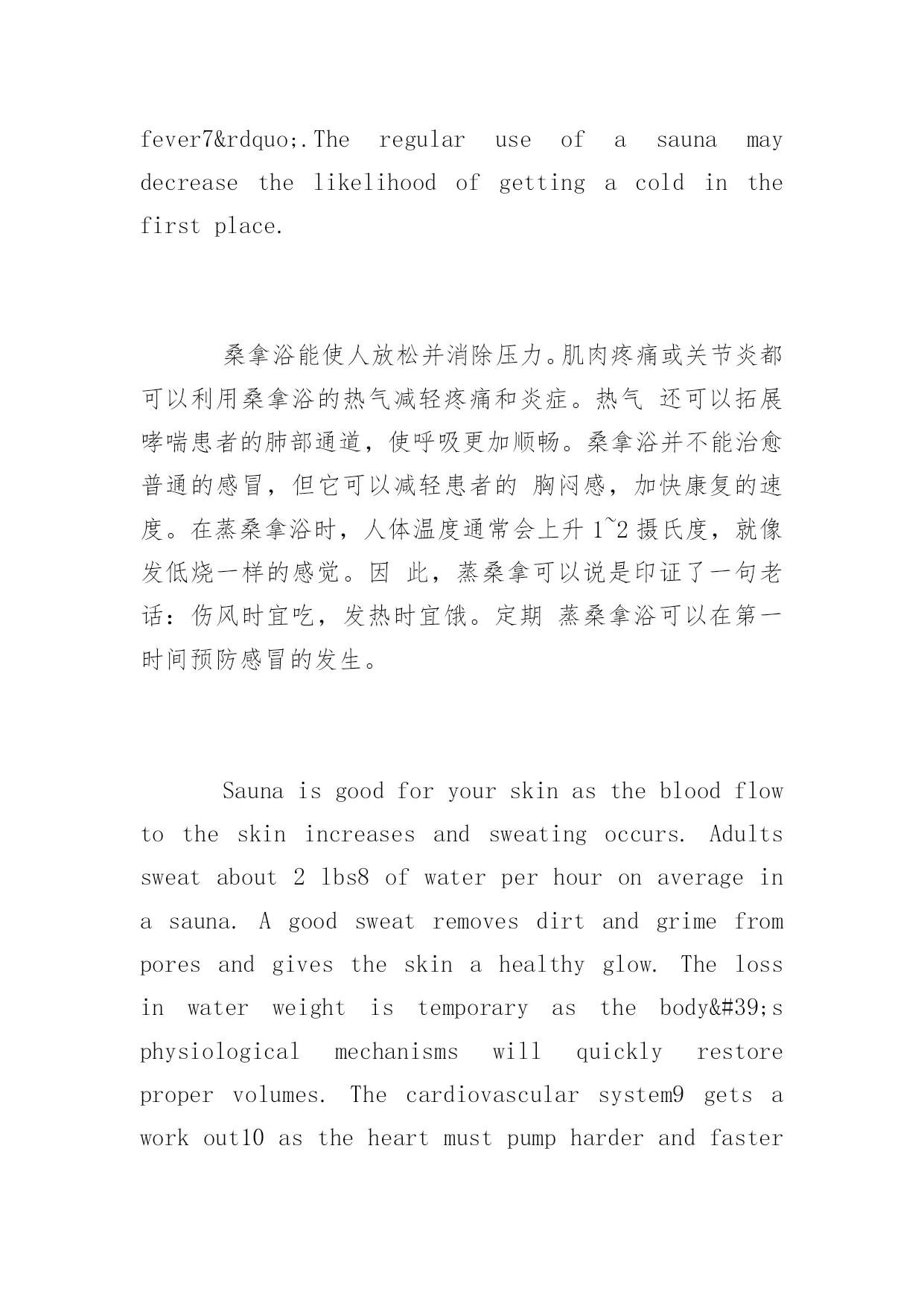 fever7&rdquo;.The regular use of a sauna may decrease the likelihood of getting a cold in the first place.

桑拿浴能使人放松并消除压力。肌肉疼痛或关节炎都可以利用桑拿浴的热气减轻疼痛和炎症。热气 还可以拓展哮喘患者的肺部通道，使呼吸更加顺畅。桑拿浴并不能治愈普通的感冒，但它可以减轻患者的 胸闷感，加快康复的速度。在蒸桑拿浴时，人体温度通常会上升 1~2 摄氏度，就像发低烧一样的感觉。因 此，蒸桑拿可以说是印证了一句老话：伤风时宜吃，发热时宜饿。定期 蒸桑拿浴可以在第一时间预防感冒的发生。

Sauna is good for your skin as the blood flow to the skin increases and sweating occurs. Adults sweat about 2 lbs8 of water per hour on average in a sauna. A good sweat removes dirt and grime from pores and gives the skin a healthy glow. The loss in water weight is temporary as the body&#39;s physiological mechanisms will quickly restore proper volumes. The cardiovascular system9 gets a work out10 as the heart must pump harder and faster